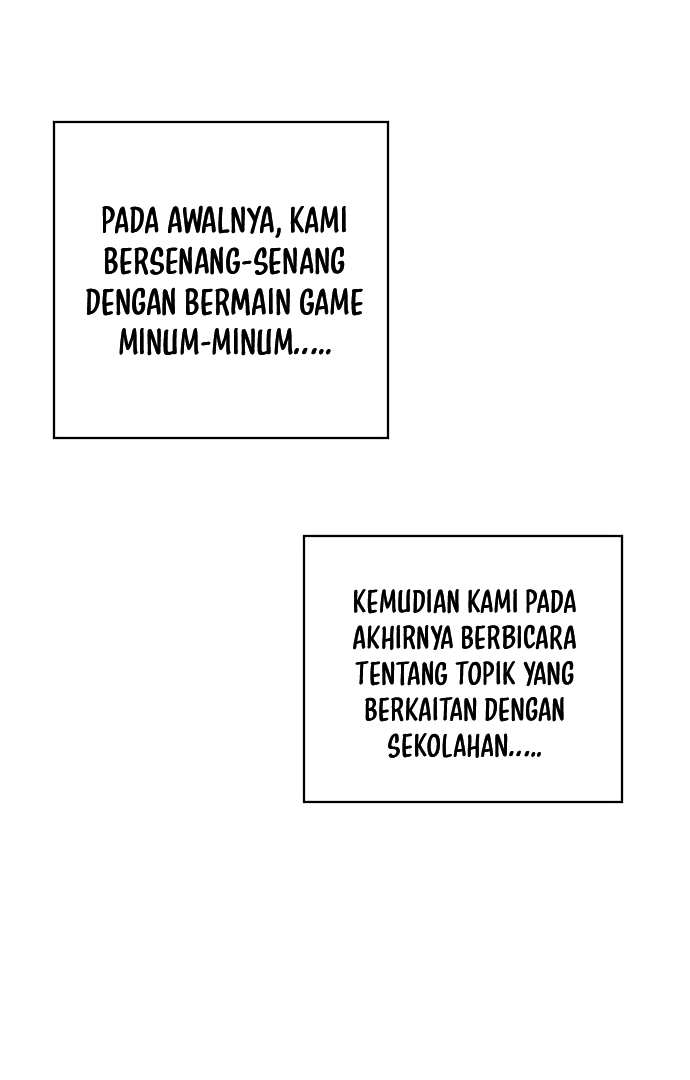 PADA AWALNYA, KAMI BERSENANG-SENANG DENGAN BERMAIN GAME MINUM-MINUM.....

KEMUDIAN KAMI PADA AKHIRNYA BERBICARA TENTANG TOPIK YANG BERKAITAN DENGAN SEKOLAHAN.....